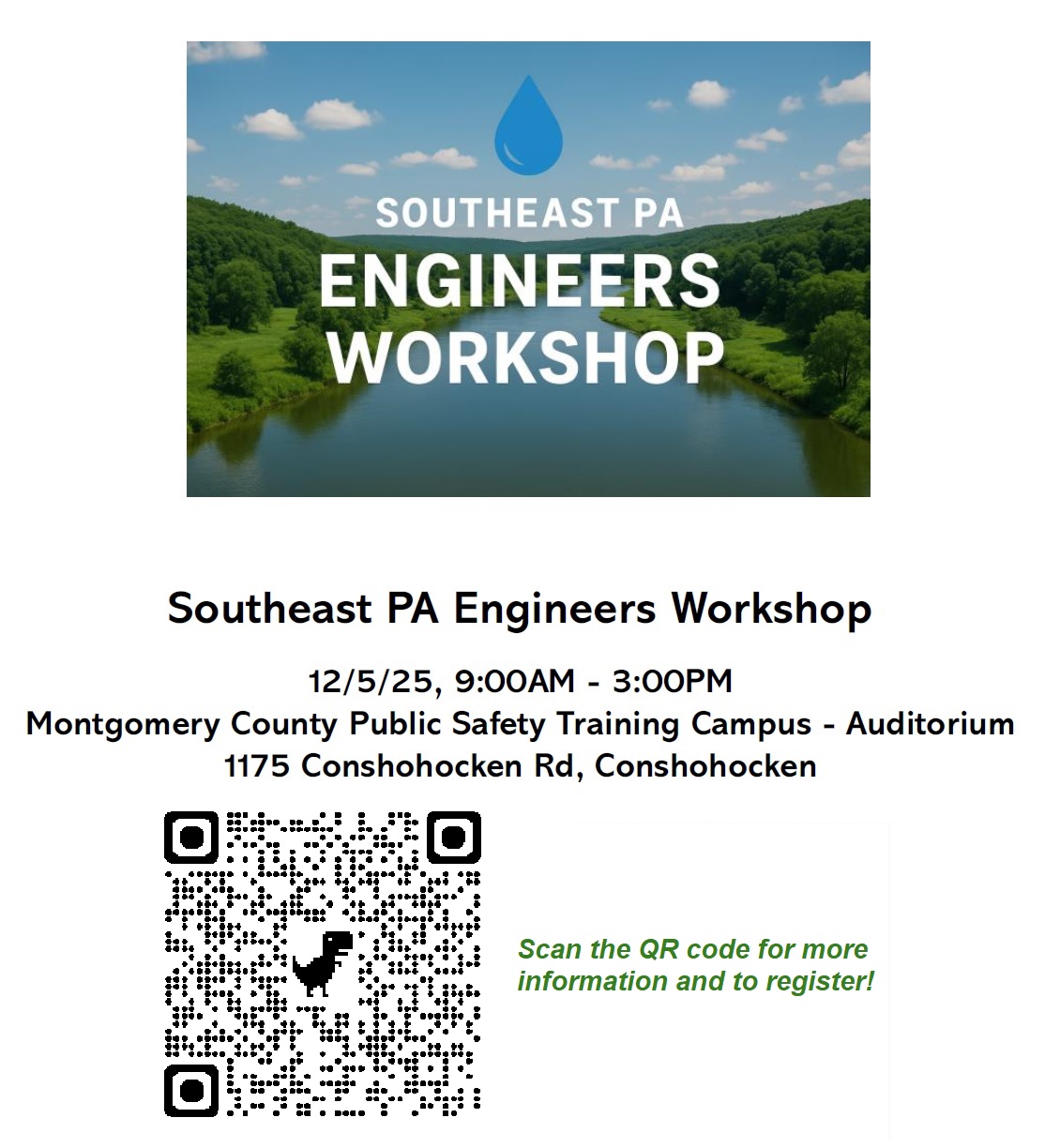 SOUTHEAST PA
ENGINEERS
WORKSHOP

Southeast PA Engineers Workshop

12/5/25, 9:00AM - 3:00PM
Montgomery County Public Safety Training Campus - Auditorium
1175 Conshohocken Rd, Conshohocken

Scan the QR code for more information and to register!